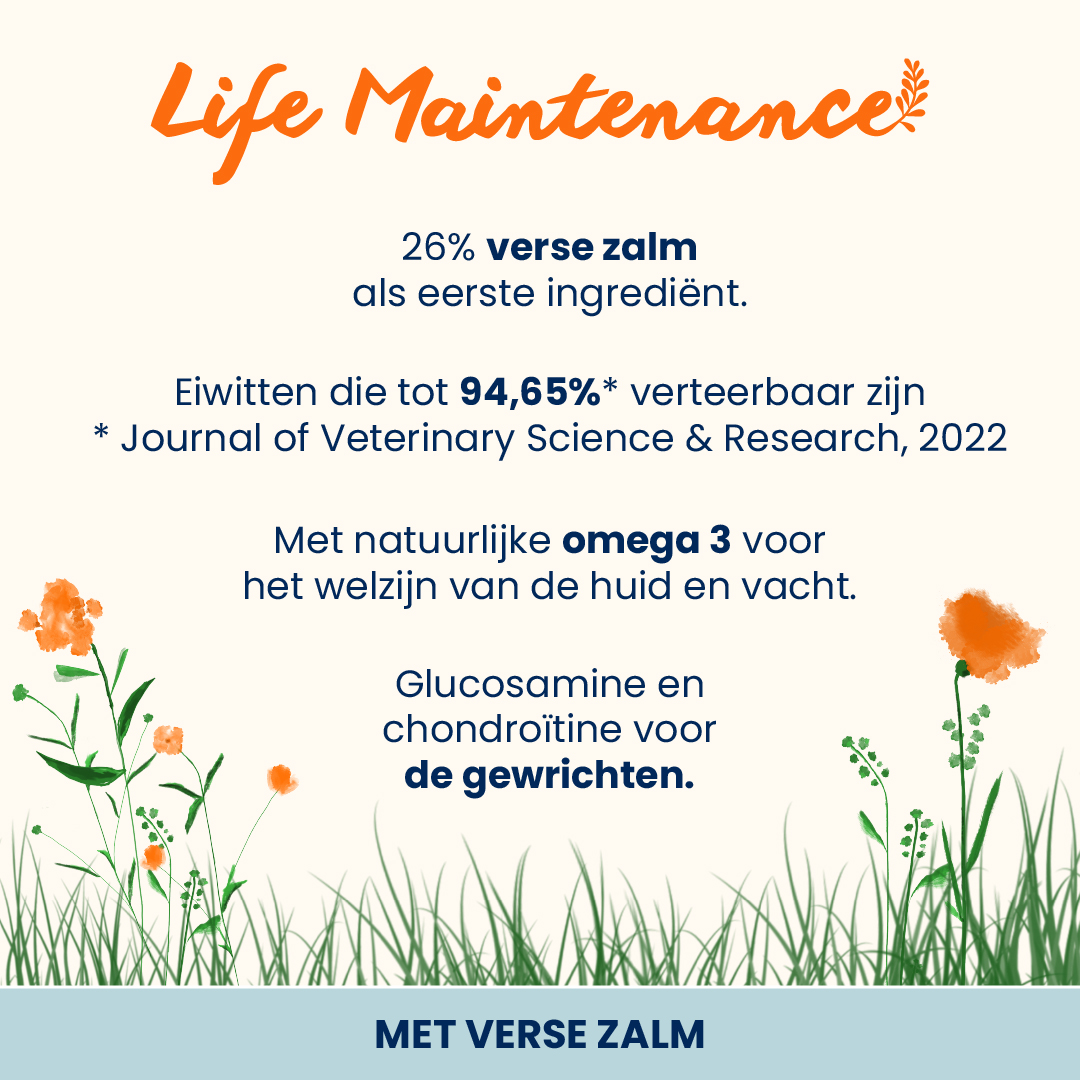 Life Maintenance

26% verse zalm als eerste ingrediënt.

Eiwitten die tot 94,65%* verteerbaar zijn
* Journal of Veterinary Science & Research, 2022

Met natuurlijke omega 3 voor het welzijn van de huid en vacht.

Glucosamine en chondroïtine voor de gewrichten.

MET VERSE ZALM